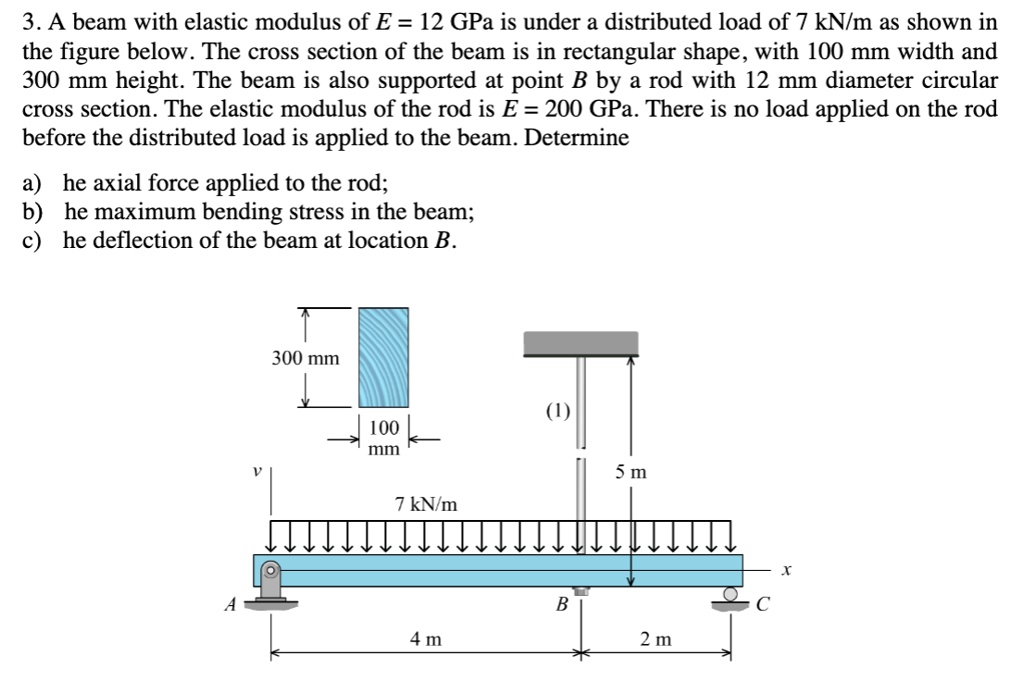 3. A beam with elastic modulus of $E = 12$ GPa is under a distributed load of 7 kN/m as shown in the figure below. The cross section of the beam is in rectangular shape, with 100 mm width and 300 mm height. The beam is also supported at point B by a rod with 12 mm diameter circular cross section. The elastic modulus of the rod is $E = 200$ GPa. There is no load applied on the rod before the distributed load is applied to the beam. Determine

a) he axial force applied to the rod;
b) he maximum bending stress in the beam;
c) he deflection of the beam at location B.

300 mm
100 mm
(1)
5 m
v
7 kN/m
x
A
B
C
4 m
2 m